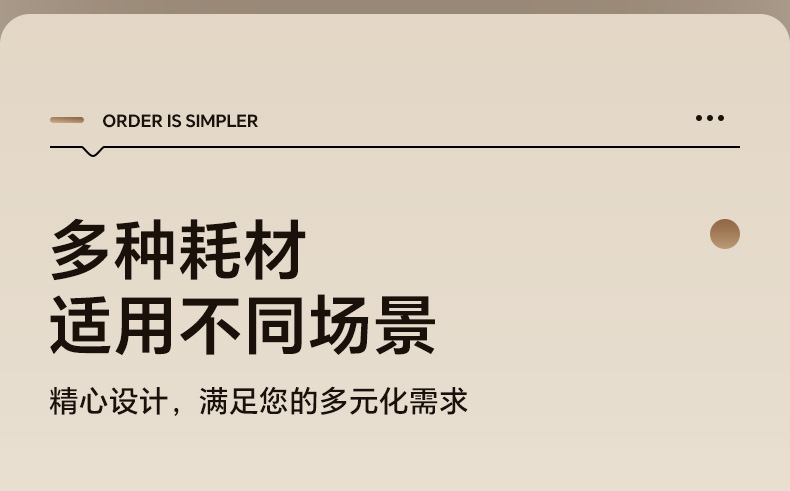 ORDER IS SIMPLER

多种耗材
适用不同场景

精心设计，满足您的多元化需求